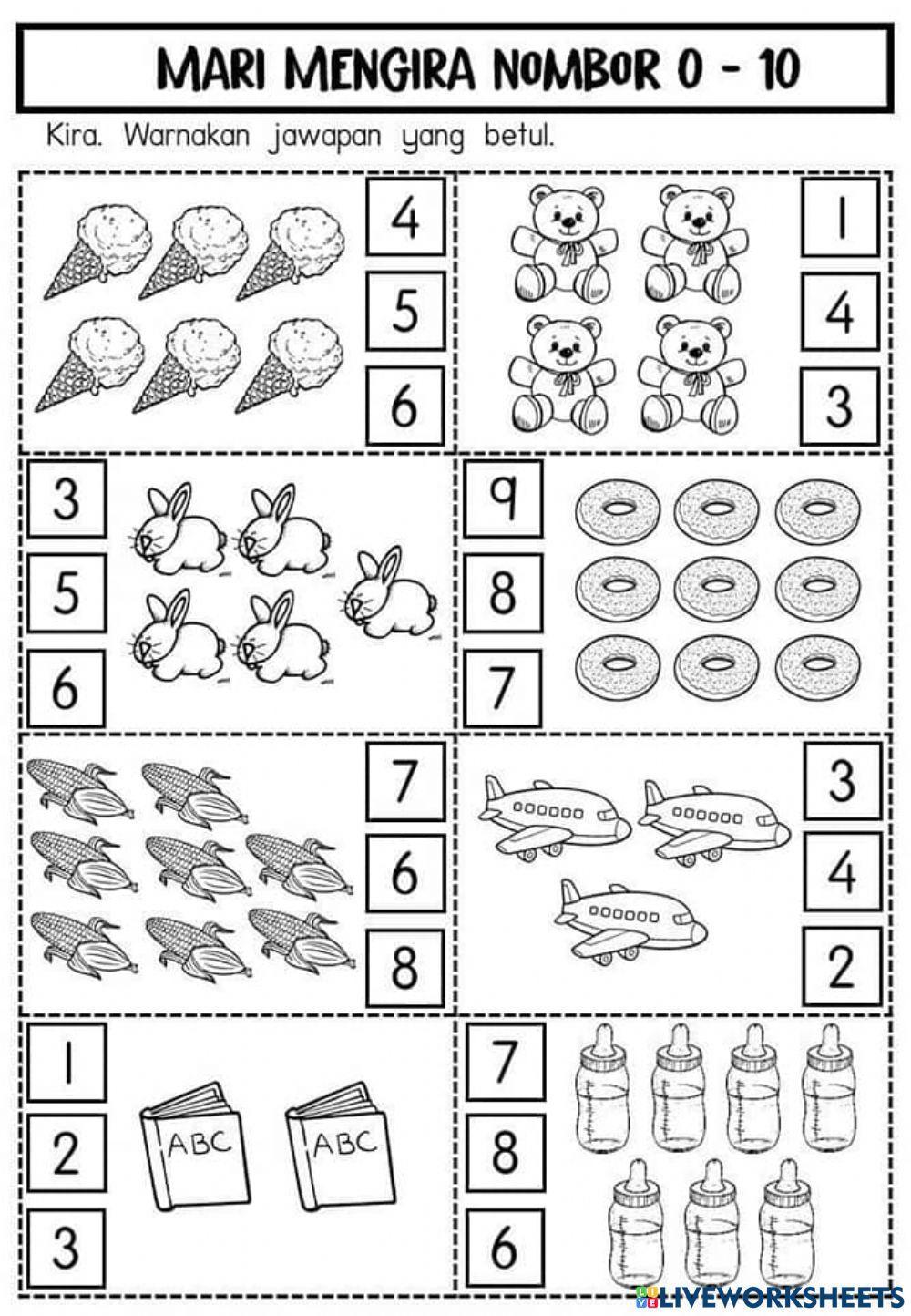 MARI MENGIRA NOMBOR 0 - 10

Kira. Warnakan jawapan yang betul.

4
5
6

1
4
3

3
5
6

9
8
7

7
6
8

3
4
2

1
2
3

ABC
ABC

7
8
6

LIVEWORKSHEETS